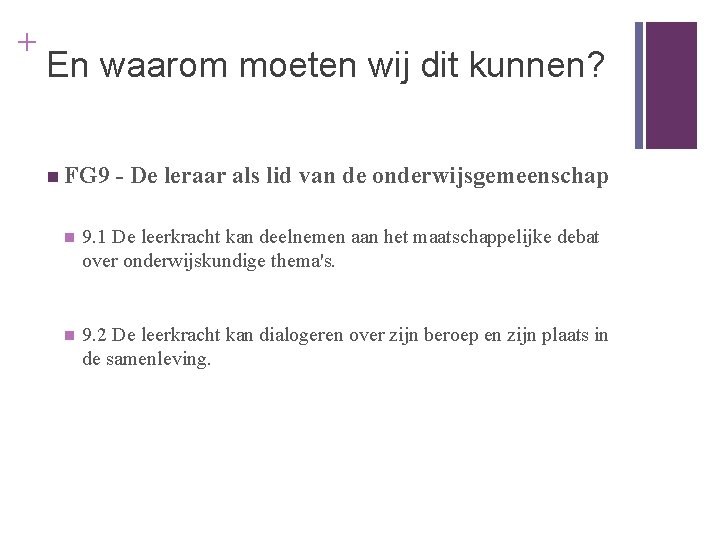 +
En waarom moeten wij dit kunnen?

FG9 - De leraar als lid van de onderwijsgemeenschap

9.1 De leerkracht kan deelnemen aan het maatschappelijke debat over onderwijskundige thema's.

9.2 De leerkracht kan dialogeren over zijn beroep en zijn plaats in de samenleving.